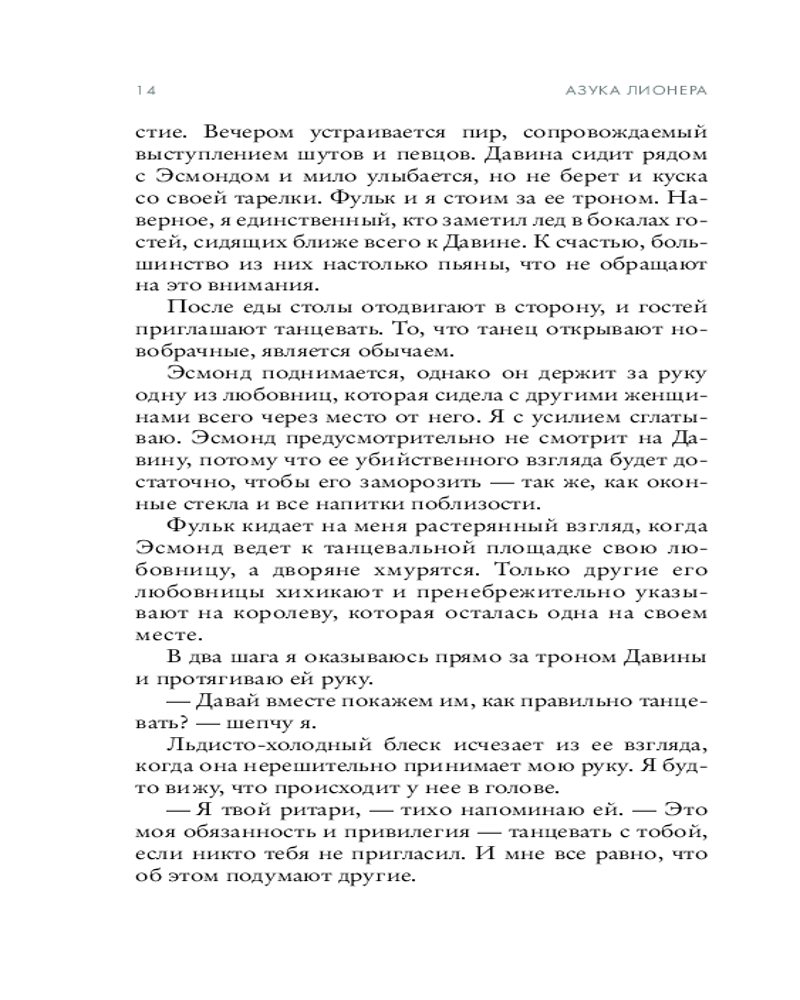 14

АЗУКА ЛИОНЕРА

стие. Вечером устраивается пир, сопровождаемый выступлением шутов и певцов. Давина сидит рядом с Эсмондом и мило улыбается, но не берет и куска со своей тарелки. Фульк и я стоим за ее троном. Наверное, я единственный, кто заметил лед в бокалах гостей, сидящих ближе всего к Давине. К счастью, большинство из них настолько пьяны, что не обращают на это внимания.

После еды столы отодвигают в сторону, и гостей приглашают танцевать. То, что танец открывают новобрачные, является обычаем.

Эсмонд поднимается, однако он держит за руку одну из любовниц, которая сидела с другими женщинами всего через место от него. Я с усилием сглатываю. Эсмонд предусмотрительно не смотрит на Давину, потому что ее убийственного взгляда будет достаточно, чтобы его заморозить — так же, как оконные стекла и все напитки поблизости.

Фульк кидает на меня растерянный взгляд, когда Эсмонд ведет к танцевальной площадке свою любовницу, а дворяне хмурятся. Только другие его любовницы хихикают и пренебрежительно указывают на королеву, которая осталась одна на своем месте.

В два шага я оказываюсь прямо за троном Давины и протягиваю ей руку.

— Давай вместе покажем им, как правильно танцевать? — шепчу я.

Льдисто-холодный блеск исчезает из ее взгляда, когда она нерешительно принимает мою руку. Я будто вижу, что происходит у нее в голове.

— Я твой ритари, — тихо напоминаю ей. — Это моя обязанность и привилегия — танцевать с тобой, если никто тебя не пригласил. И мне все равно, что об этом подумают другие.